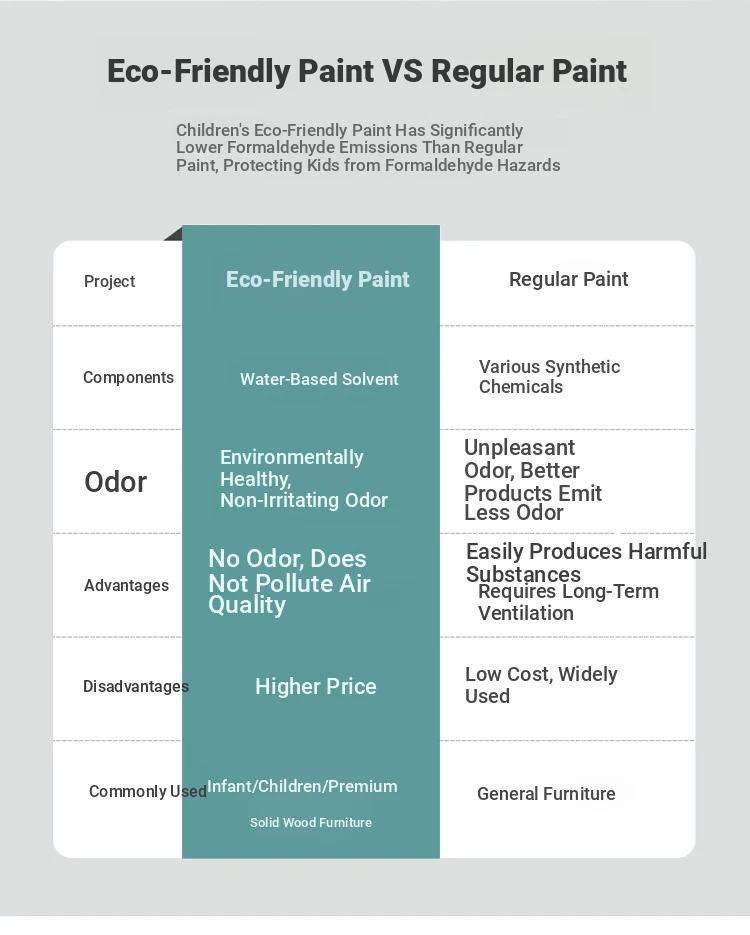 Eco-Friendly Paint VS Regular Paint

Children's Eco-Friendly Paint Has Significantly Lower Formaldehyde Emissions Than Regular Paint, Protecting Kids from Formaldehyde Hazards

| Project | Eco-Friendly Paint | Regular Paint |
|---|---|---|
| Components | Water-Based Solvent | Various Synthetic Chemicals |
| Odor | Environmentally Healthy, Non-Irritating Odor | Unpleasant Odor, Better Products Emit Less Odor |
| Advantages | No Odor, Does Not Pollute Air Quality | Easily Produces Harmful Substances Requires Long-Term Ventilation |
| Disadvantages | Higher Price | Low Cost, Widely Used |
| Commonly Used | Infant/Children/Premium Solid Wood Furniture | General Furniture |